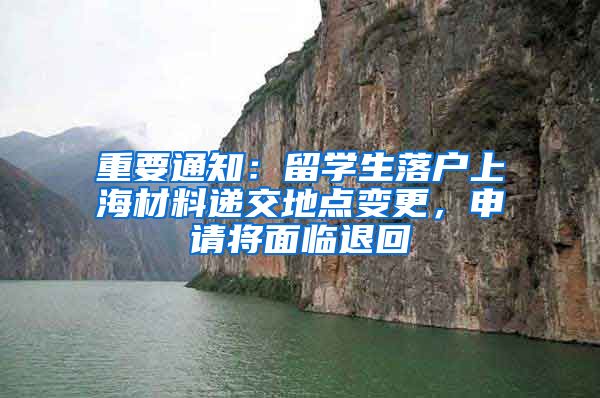 重要通知：留学生落户上海材料递交地点变更，申请将面临退回